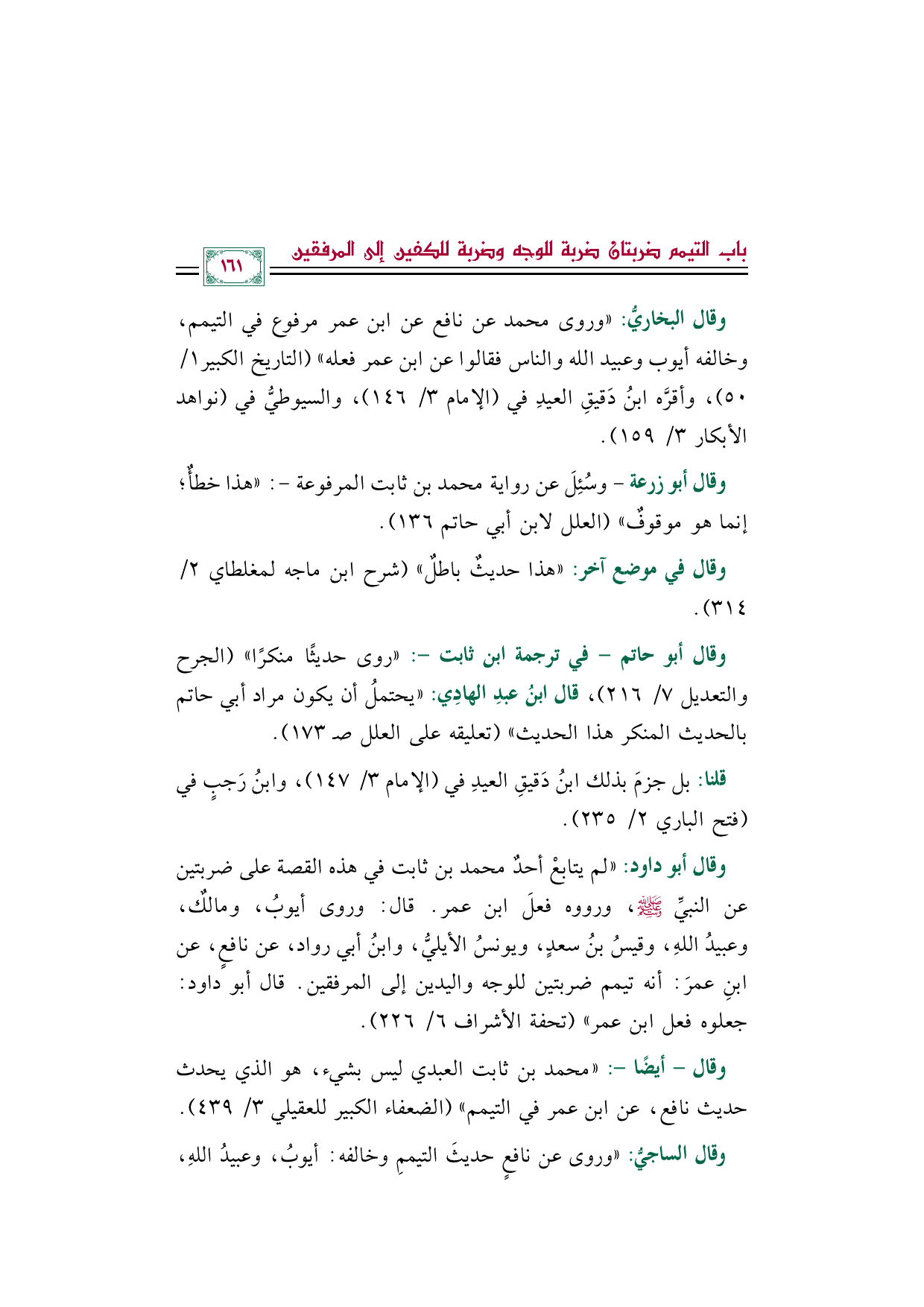 باب التيمم ضربتان ضربة للوجه وضربة للكفين إلى المرفقين ١٦١

وقال البخاريُّ: «وروى محمد عن نافع عن ابن عمر مرفوع في التيمم، وخالفه أيوب وعبيد الله والناس فقالوا عن ابن عمر فعله» (التاريخ الكبير ١/ ٥٠)، وأقرَّه ابنُ دَقيقِ العيدِ في (الإمام ٣/ ١٤٦)، والسيوطيُّ في (نواهد الأبكار ٣/ ١٥٩).

وقال أبو زرعة - وسُئِلَ عن رواية محمد بن ثابت المرفوعة -: «هذا خطأٌ؛ إنما هو موقوفٌ» (العلل لابن أبي حاتم ١٣٦).

وقال في موضع آخر: «هذا حديثٌ باطلٌ» (شرح ابن ماجه لمغلطاي ٢/ ٣١٤).

وقال أبو حاتم - في ترجمة ابن ثابت -: «روى حديثًا منكرًا» (الجرح والتعديل ٧/ ٢١٦)، قال ابنُ عبدِ الهادِي: «يحتملُ أن يكون مراد أبي حاتم بالحديث المنكر هذا الحديث» (تعليقه على العلل صـ ١٧٣).

قلنا: بل جزمَ بذلك ابنُ دَقيقِ العيدِ في (الإمام ٣/ ١٤٧)، وابنُ رَجبٍ في (فتح الباري ٢/ ٢٣٥).

وقال أبو داود: «لم يتابعْ أحدٌ محمد بن ثابت في هذه القصة على ضربتين عن النبيِّ ﷺ، ورووه فعلَ ابن عمر. قال: وروى أيوبُ، ومالكٌ، وعبيدُ اللهِ، وقيسُ بنُ سعدٍ، ويونسُ الأيليُّ، وابنُ أبي رواد، عن نافعٍ، عن ابنِ عمرَ: أنه تيمم ضربتين للوجه واليدين إلى المرفقين. قال أبو داود: جعلوه فعل ابن عمر» (تحفة الأشراف ٦/ ٢٢٦).

وقال - أيضًا -: «محمد بن ثابت العبدي ليس بشيء، هو الذي يحدث حديث نافع، عن ابن عمر في التيمم» (الضعفاء الكبير للعقيلي ٣/ ٤٣٩).

وقال الساجيُّ: «وروى عن نافعٍ حديثَ التيممِ وخالفه: أيوبُ، وعبيدُ اللهِ،